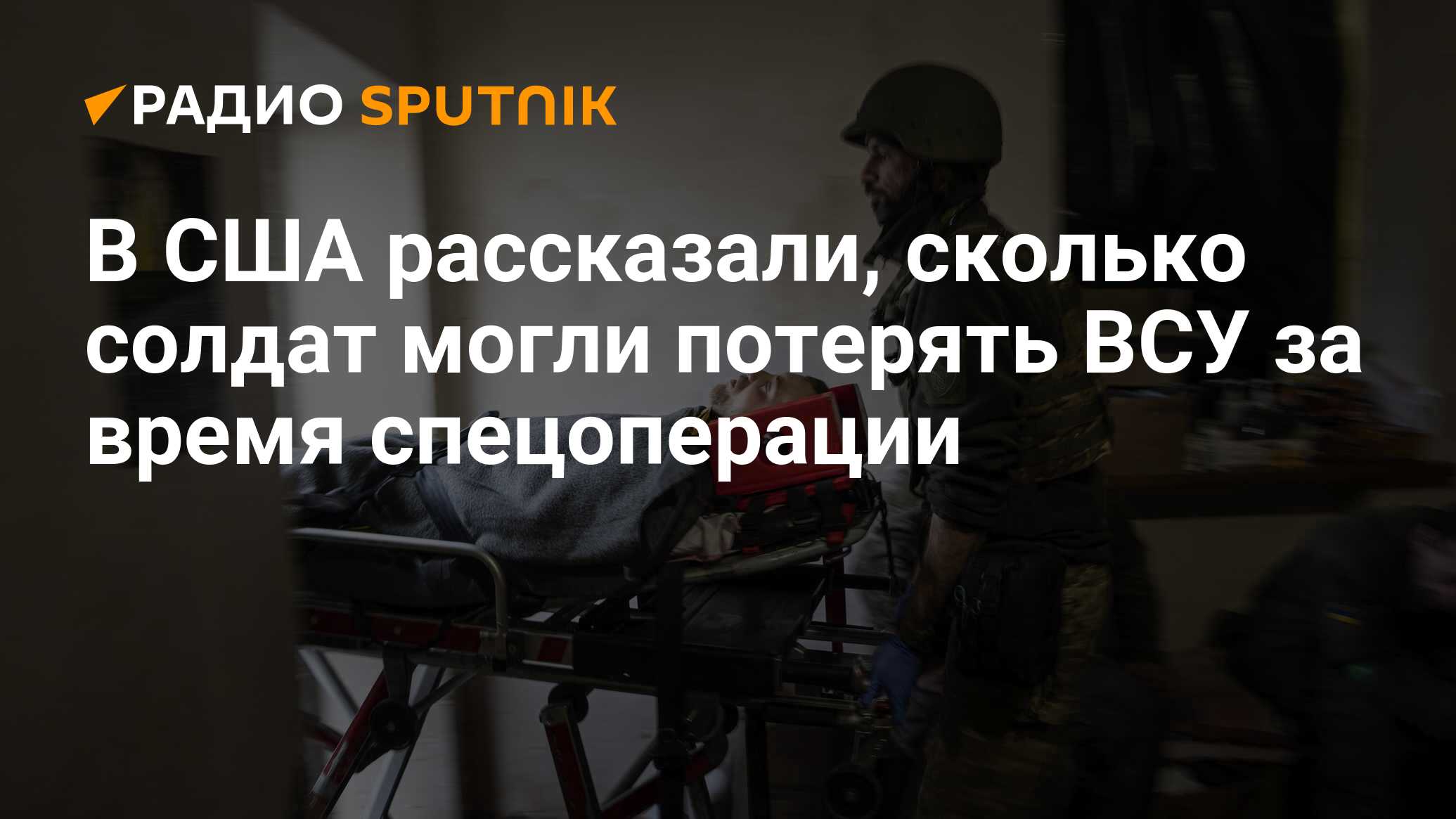 РАДИО SPUTNIK

В США рассказали, сколько солдат могли потерять ВСУ за время спецоперации